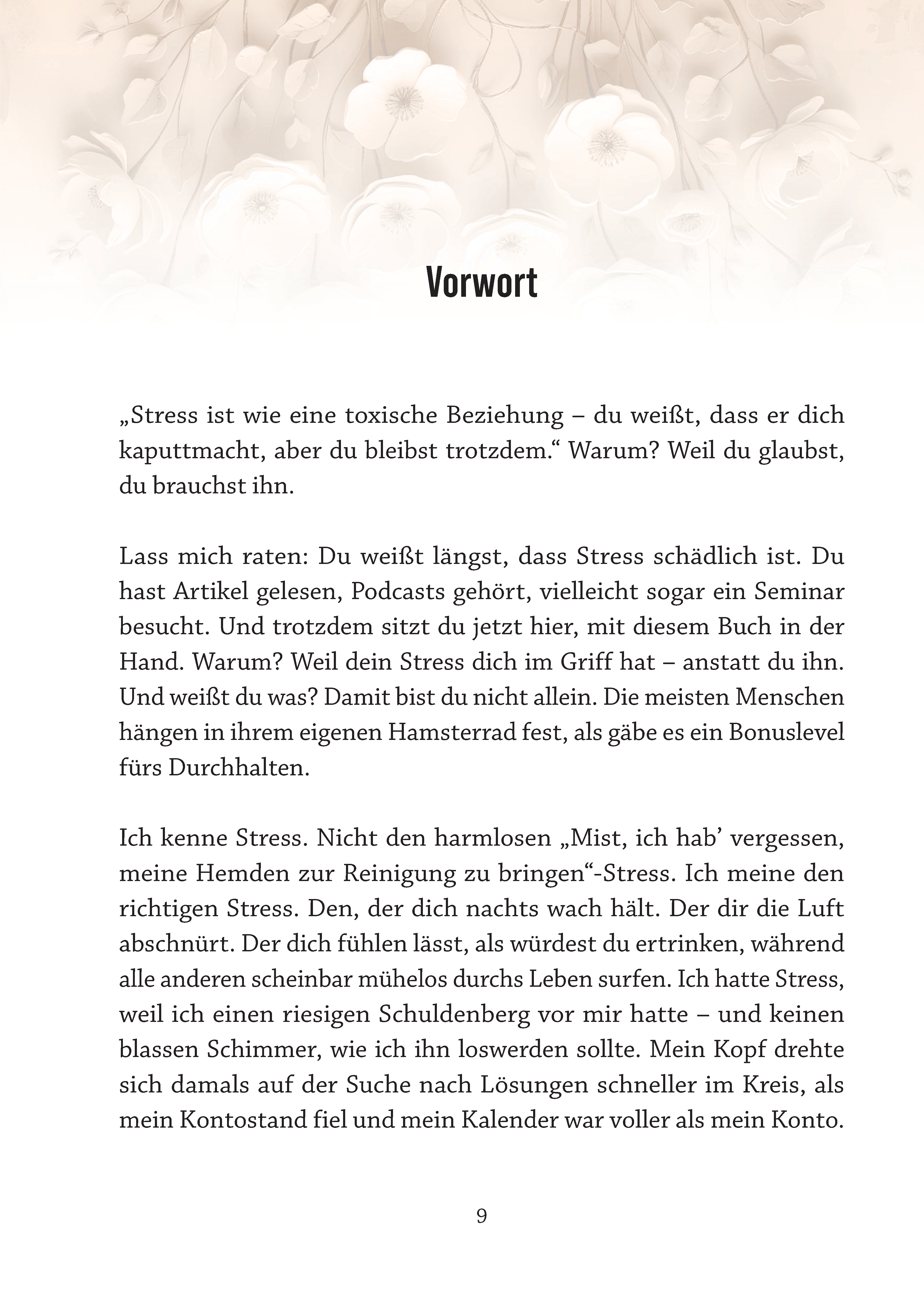 Vorwort

„Stress ist wie eine toxische Beziehung – du weißt, dass er dich kaputtmacht, aber du bleibst trotzdem.“ Warum? Weil du glaubst, du brauchst ihn.

Lass mich raten: Du weißt längst, dass Stress schädlich ist. Du hast Artikel gelesen, Podcasts gehört, vielleicht sogar ein Seminar besucht. Und trotzdem sitzt du jetzt hier, mit diesem Buch in der Hand. Warum? Weil dein Stress dich im Griff hat – anstatt du ihn. Und weißt du was? Damit bist du nicht allein. Die meisten Menschen hängen in ihrem eigenen Hamsterrad fest, als gäbe es ein Bonuslevel fürs Durchhalten.

Ich kenne Stress. Nicht den harmlosen „Mist, ich hab’ vergessen, meine Hemden zur Reinigung zu bringen“-Stress. Ich meine den richtigen Stress. Den, der dich nachts wach hält. Der dir die Luft abschnürt. Der dich fühlen lässt, als würdest du ertrinken, während alle anderen scheinbar mühelos durchs Leben surfen. Ich hatte Stress, weil ich einen riesigen Schuldenberg vor mir hatte – und keinen blassen Schimmer, wie ich ihn loswerden sollte. Mein Kopf drehte sich damals auf der Suche nach Lösungen schneller im Kreis, als mein Kontostand fiel und mein Kalender war voller als mein Konto.

9